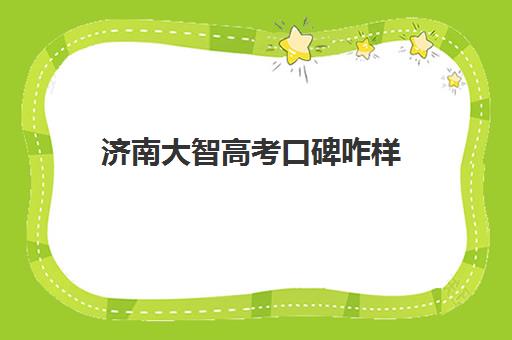 济南大智高考口碑咋样